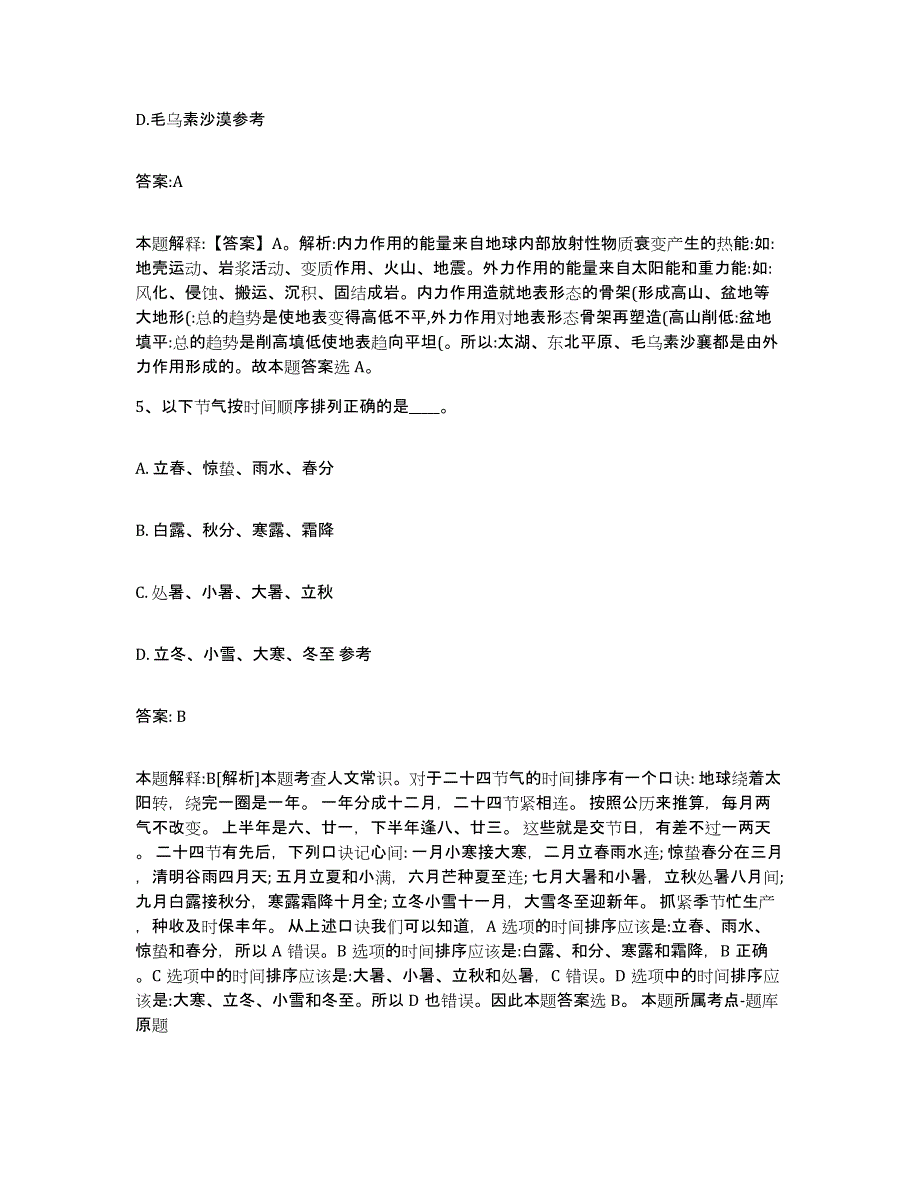 D.毛乌素沙漠参考

答案:A

本题解释:【答案】A。解析:内力作用的能量来自地球内部放射性物质衰变产生的热能:如:地壳运动、岩浆活动、变质作用、火山、地震。外力作用的能量来自太阳能和重力能:如:风化、侵蚀、搬运、沉积、固结成岩。内力作用造就地表形态的骨架(形成高山、盆地等大地形(:总的趋势是使地表变得高低不平,外力作用对地表形态骨架再塑造(高山削低:盆地填平:总的趋势是削高填低使地表趋向平坦(。所以:太湖、东北平原、毛乌素沙襄都是由外力作用形成的。故本题答案选 A。

5、以下节气按时间顺序排列正确的是____。

A. 立春、惊蛰、雨水、春分

B. 白露、秋分、寒露、霜降

C. 处暑、小暑、大暑、立秋

D. 立冬、小雪、大寒、冬至 参考

答案: B

本题解释:B[解析]本题考查人文常识。对于二十四节气的时间排序有一个口诀: 地球绕着太阳转, 绕完一圈是一年。 一年分成十二月, 二十四节紧相连。 按照公历来推算, 每月两气不改变。 上半年是六、廿一, 下半年逢八、廿三。 这些就是交节日, 有差不过一两天。 二十四节有先后, 下列口诀记心间: 一月小寒接大寒, 二月立春雨水连; 惊蛰春分在三月, 清明谷雨四月天; 五月立夏和小满, 六月芒种夏至连; 七月大暑和小暑, 立秋处暑八月间; 九月白露接秋分, 寒露霜降十月全; 立冬小雪十一月, 大雪冬至迎新年。 抓紧季节忙生产, 种收及时保丰年。 从上述口诀我们可以知道, A 选项的时间排序应该是:立春、雨水、惊蛰和春分, 所以 A 错误。B 选项的时间排序应该是:白露、和分、寒露和霜降, B 正确。C 选项中的时间排序应该是:大暑、小暑、立秋和处暑, C 错误。D 选项中的时间排序应该是:大寒、立冬、小雪和冬至。所以 D 也错误。因此本题答案选 B。 本题所属考点-题库原题